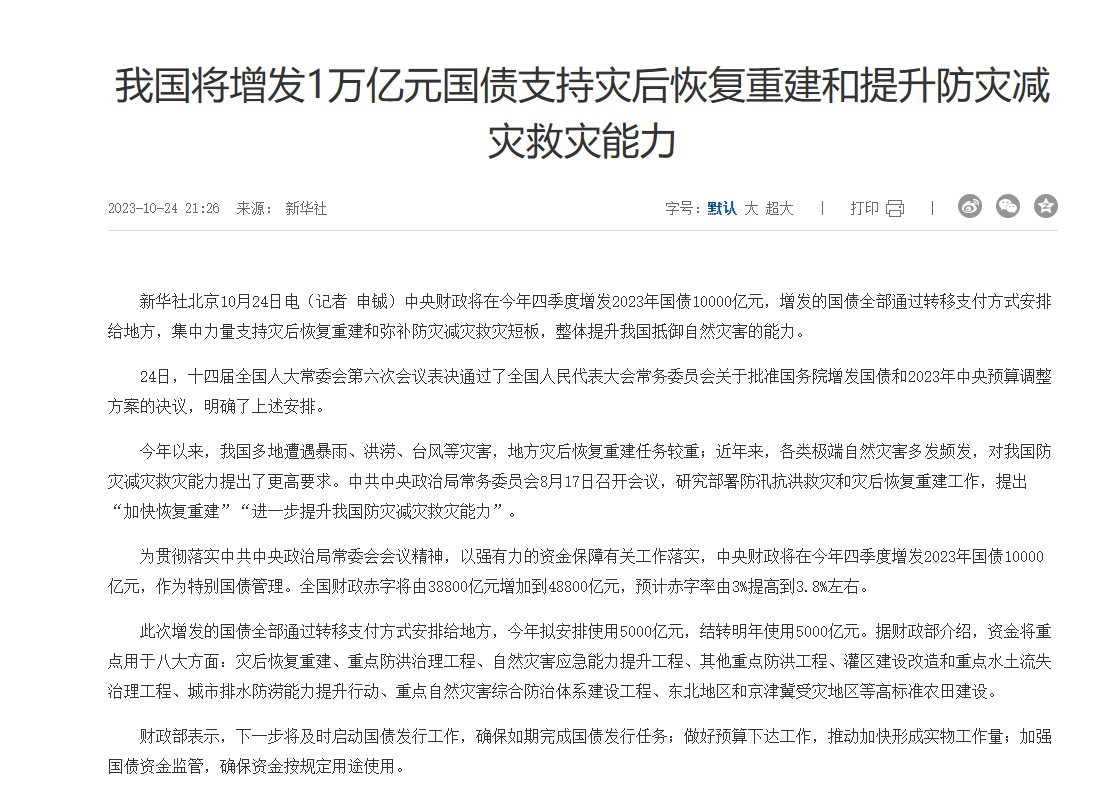 我国将增发1万亿元国债支持灾后恢复重建和提升防灾减灾救灾能力

2023-10-24 21:26 来源： 新华社

字号：默认 大 超大 | 打印 |

新华社北京10月24日电（记者 申铖）中央财政将在今年四季度增发2023年国债10000亿元，增发的国债全部通过转移支付方式安排给地方，集中力量支持灾后恢复重建和弥补防灾减灾救灾短板，整体提升我国抵御自然灾害的能力。

24日，十四届全国人大常委会第六次会议表决通过了全国人民代表大会常务委员会关于批准国务院增发国债和2023年中央预算调整方案的决议，明确了上述安排。

今年以来，我国多地遭遇暴雨、洪涝、台风等灾害，地方灾后恢复重建任务较重；近年来，各类极端自然灾害多发频发，对我国防灾减灾救灾能力提出了更高要求。中共中央政治局常务委员会8月17日召开会议，研究部署防汛抗洪救灾和灾后恢复重建工作，提出“加快恢复重建”“进一步提升我国防灾减灾救灾能力”。

为贯彻落实中共中央政治局常委会会议精神，以强有力的资金保障有关工作落实，中央财政将在今年四季度增发2023年国债10000亿元，作为特别国债管理。全国财政赤字将由38800亿元增加到48800亿元，预计赤字率由3%提高到3.8%左右。

此次增发的国债全部通过转移支付方式安排给地方，今年拟安排使用5000亿元，结转明年使用5000亿元。据财政部介绍，资金将重点用于八大方面：灾后恢复重建、重点防洪治理工程、自然灾害应急能力提升工程、其他重点防洪工程、灌区建设改造和重点水土流失治理工程、城市排水防涝能力提升行动、重点自然灾害综合防治体系建设工程、东北地区和京津冀受灾地区等高标准农田建设。

财政部表示，下一步将及时启动国债发行工作，确保如期完成国债发行任务；做好预算下达工作，推动加快形成实物工作量；加强国债资金监管，确保资金按规定用途使用。